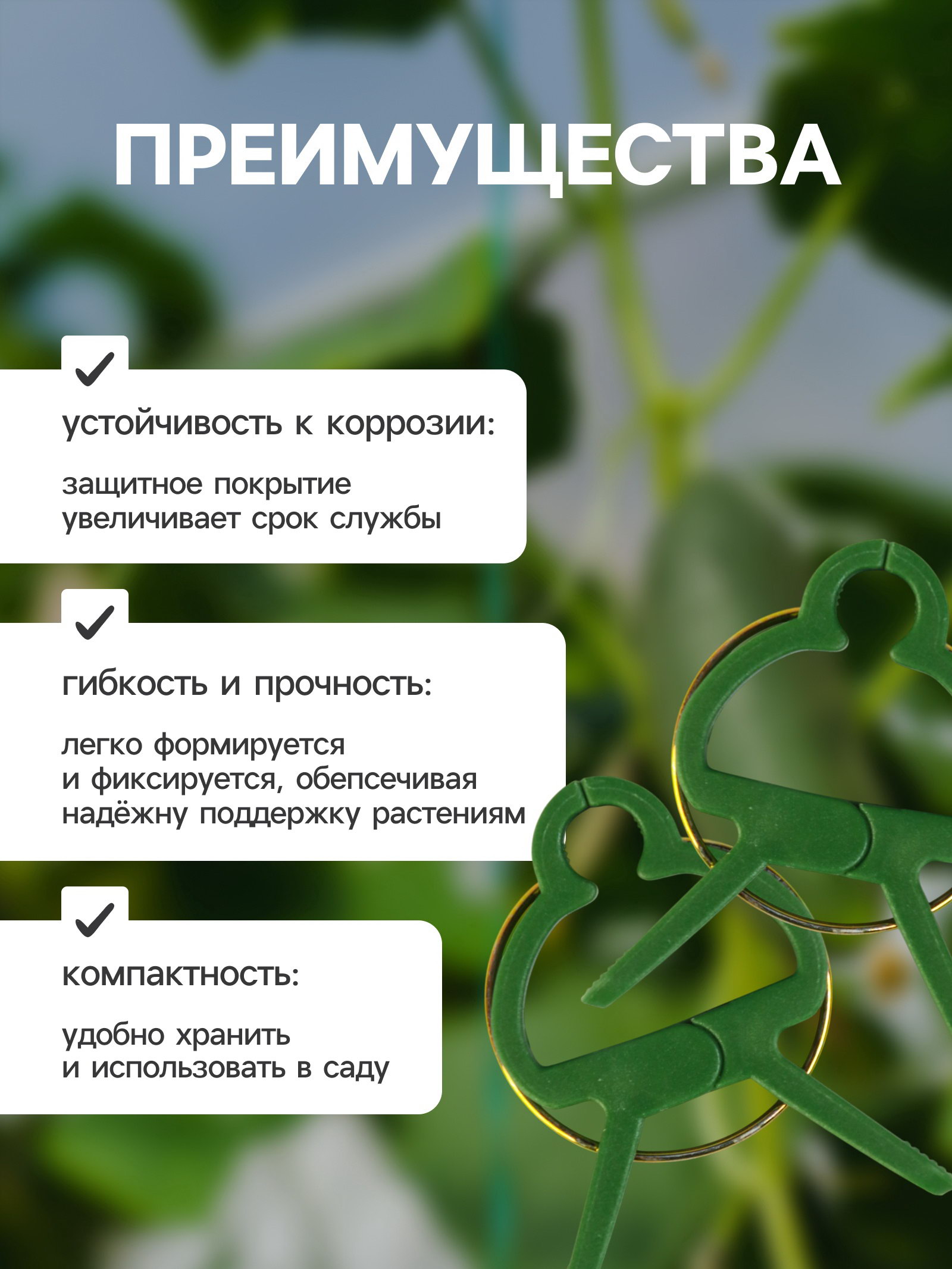 ПРЕИМУЩЕСТВА

✓

устойчивость к коррозии:

защитное покрытие увеличивает срок службы

✓

гибкость и прочность:

легко формируется и фиксируется, обепсечивая надёжну поддержку растениям

✓

компактность:

удобно хранить и использовать в саду